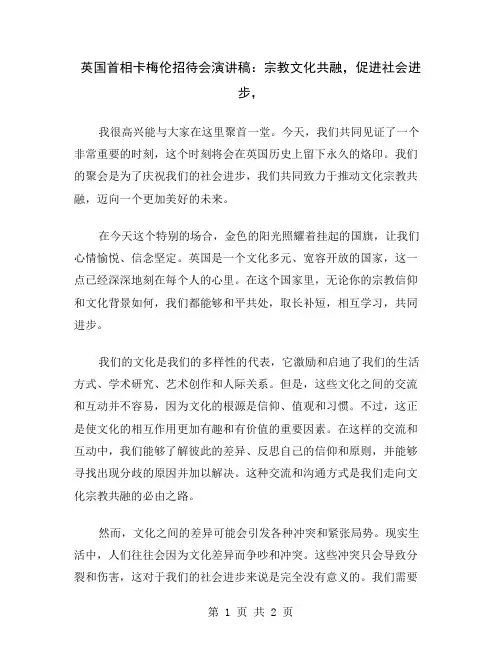 英国首相卡梅伦招待会演讲稿：宗教文化共融，促进社会进步，

我很高兴能与大家在这里聚首一堂。今天，我们共同见证了一个非常重要的时刻，这个时刻将会在英国历史上留下永久的烙印。我们的聚会是为了庆祝我们的社会进步，我们共同致力于推动文化宗教共融，迈向一个更加美好的未来。

在今天这个特别的场合，金色的阳光照耀着挂起的国旗，让我们心情愉悦、信念坚定。英国是一个文化多元、宽容开放的国家，这一点已经深深地刻在每个人的心里。在这个国家里，无论你的宗教信仰和文化背景如何，我们都能够和平共处，取长补短，相互学习，共同进步。

我们的文化是我们的多样性的代表，它激励和启迪了我们的生活方式、学术研究、艺术创作和人际关系。但是，这些文化之间的交流和互动并不容易，因为文化的根源是信仰、值观和习惯。不过，这正是使文化的相互作用更加有趣和有价值的重要因素。在这样的交流和互动中，我们能够了解彼此的差异、反思自己的信仰和原则，并能够寻找出现分歧的原因并加以解决。这种交流和沟通方式是我们走向文化宗教共融的必由之路。

然而，文化之间的差异可能会引发各种冲突和紧张局势。现实生活中，人们往往会因为文化差异而争吵和冲突。这些冲突只会导致分裂和伤害，这对于我们的社会进步来说是完全没有意义的。我们需要

第 1 页 共 2 页